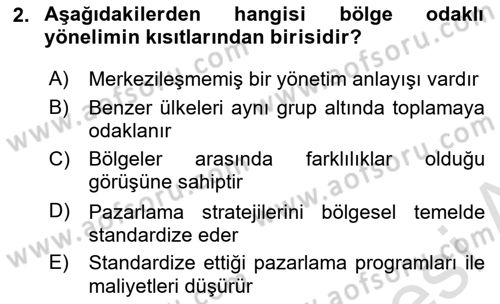 2. Aşağıdakilerden hangisi bölge odaklı yönelimin kısıtlarından birisidir?

A) Merkezileşmemiş bir yönetim anlayışı vardır

B) Benzer ülkeleri aynı grup altında toplamaya odaklanır

C) Bölgeler arasında farklılıklar olduğu görüşüne sahiptir

D) Pazarlama stratejilerini bölgesel temelde standardize eder

E) Standardize ettiği pazarlama programları ile maliyetleri düşürür

www.aofsoru.com